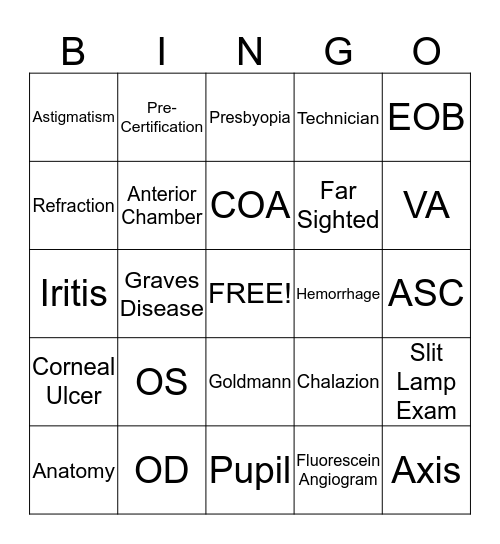 | B | I | N | G | O |
|---|---|---|---|---|
| Astigmatism | Pre-Certification | Presbyopia | Technician | EOB |
| Refraction | Anterior Chamber | COA | Far Sighted | VA |
| Iritis | Graves Disease | FREE! | Hemorrhage | ASC |
| Corneal Ulcer | OS | Goldmann | Chalazion | Slit Lamp Exam |
| Anatomy | OD | Pupil | Fluorescein Angiogram | Axis |